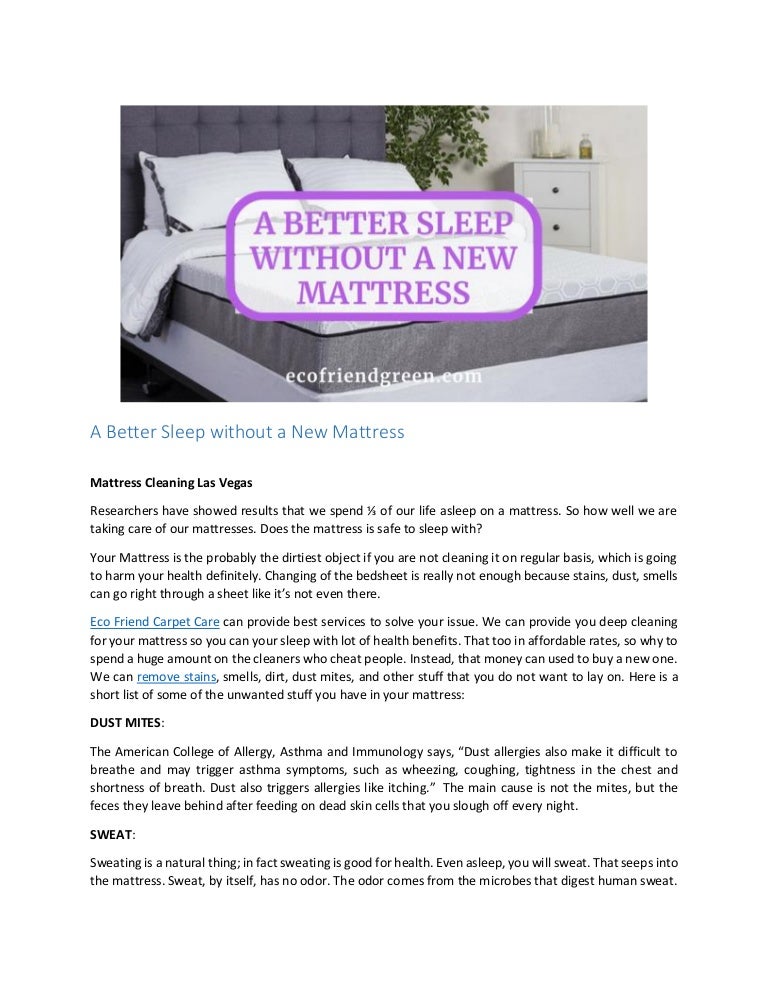 A BETTER SLEEP WITHOUT A NEW MATTRESS

ecofriendgreen.com

A Better Sleep without a New Mattress

Mattress Cleaning Las Vegas

Researchers have showed results that we spend ⅓ of our life asleep on a mattress. So how well we are taking care of our mattresses. Does the mattress is safe to sleep with?

Your Mattress is the probably the dirtiest object if you are not cleaning it on regular basis, which is going to harm your health definitely. Changing of the bedsheet is really not enough because stains, dust, smells can go right through a sheet like it's not even there.

Eco Friend Carpet Care can provide best services to solve your issue. We can provide you deep cleaning for your mattress so you can your sleep with lot of health benefits. That too in affordable rates, so why to spend a huge amount on the cleaners who cheat people. Instead, that money can used to buy a new one. We can remove stains, smells, dirt, dust mites, and other stuff that you do not want to lay on. Here is a short list of some of the unwanted stuff you have in your mattress:

DUST MITES:

The American College of Allergy, Asthma and Immunology says, "Dust allergies also make it difficult to breathe and may trigger asthma symptoms, such as wheezing, coughing, tightness in the chest and shortness of breath. Dust also triggers allergies like itching." The main cause is not the mites, but the feces they leave behind after feeding on dead skin cells that you slough off every night.

SWEAT:

Sweating is a natural thing; in fact sweating is good for health. Even asleep, you will sweat. That seeps into the mattress. Sweat, by itself, has no odor. The odor comes from the microbes that digest human sweat.